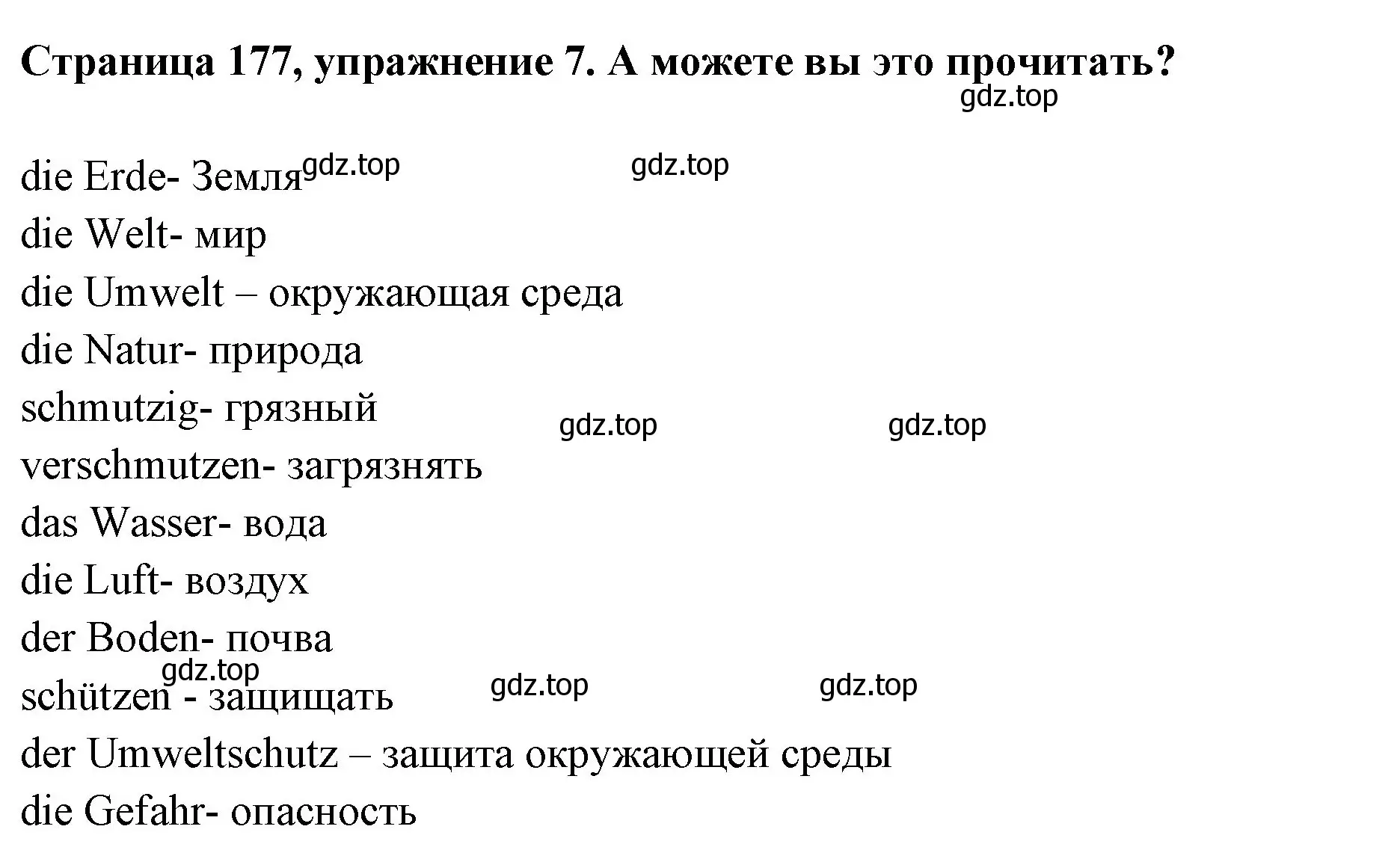 Страница 177, упражнение 7. А можете вы это прочитать?
gdz.top

die Erde- Земля gdz.top gdz.top
die Welt- мир
die Umwelt – окружающая среда
die Natur- природа
schmutzig- грязный
gdz.top gdz.top
verschmutzen- загрязнять
das Wasser- вода
die Luft- воздух
der Boden- почва
gdz.top
schützen - защищать gdz.top gdz.top
der Umweltschutz – защита окружающей среды
die Gefahr- опасность